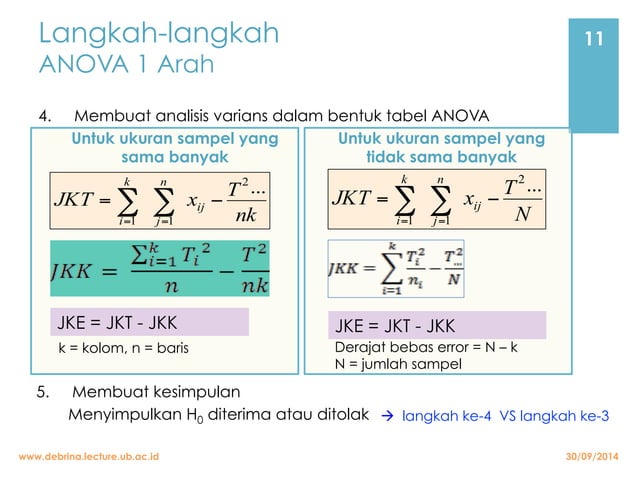 Langkah-langkah
ANOVA 1 Arah

11

4. Membuat analisis varians dalam bentuk tabel ANOVA

Untuk ukuran sampel yang sama banyak

$JKT = \sum_{i=1}^{k} \sum_{j=1}^{n} x_{ij} - \frac{T^2...}{nk}$

$JKK = \frac{\sum_{i=1}^{k} T_i^2}{n} - \frac{T^2}{nk}$

JKE = JKT - JKK

k = kolom, n = baris

Untuk ukuran sampel yang tidak sama banyak

$JKT = \sum_{i=1}^{k} \sum_{j=1}^{n} x_{ij} - \frac{T^2...}{N}$

$JKK = \sum_{i=1}^{k} \frac{T_i^2}{n_i} - \frac{T_{...}^2}{N}$

JKE = JKT - JKK

Derajat bebas error = N – k
N = jumlah sampel

5. Membuat kesimpulan
Menyimpulkan $H_0$ diterima atau ditolak → langkah ke-4 VS langkah ke-3

www.debrina.lecture.ub.ac.id

30/09/2014